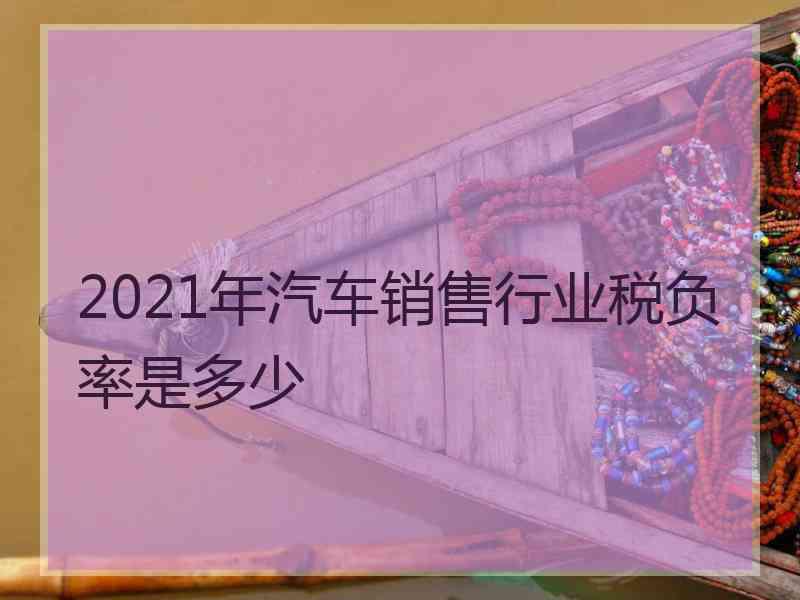 2021年汽车销售行业税负率是多少